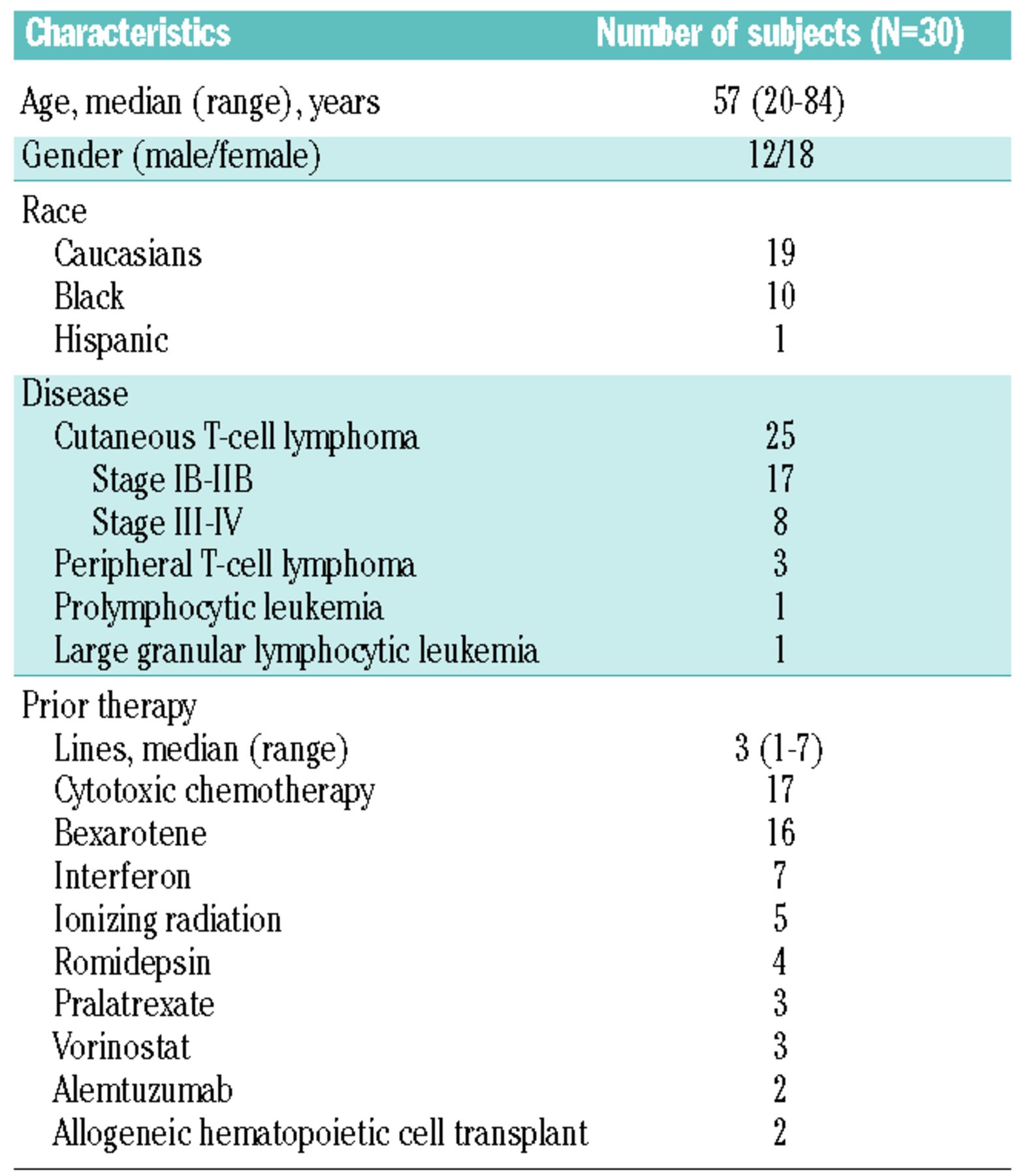 | Characteristics | Number of subjects (N=30) |
|---|---|
| Age, median (range), years | 57 (20-84) |
| Gender (male/female) | 12/18 |
| Race | |
| Caucasians | 19 |
| Black | 10 |
| Hispanic | 1 |
| Disease | |
| Cutaneous T-cell lymphoma | 25 |
| Stage IB-IIB | 17 |
| Stage III-IV | 8 |
| Peripheral T-cell lymphoma | 3 |
| Prolymphocytic leukemia | 1 |
| Large granular lymphocytic leukemia | 1 |
| Prior therapy | |
| Lines, median (range) | 3 (1-7) |
| Cytotoxic chemotherapy | 17 |
| Bexarotene | 16 |
| Interferon | 7 |
| Ionizing radiation | 5 |
| Romidepsin | 4 |
| Pralatrexate | 3 |
| Vorinostat | 3 |
| Alemtuzumab | 2 |
| Allogeneic hematopoietic cell transplant | 2 |